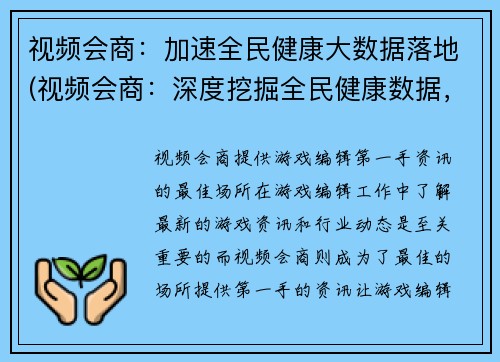 视频会商：加速全民健康大数据落地(视频会商：深度挖掘全民健康数据，

视频会商提供游戏编辑第一手资讯的最佳场所在游戏编辑工作中了解最新的游戏资讯和行业动态是至关重要的而视频会商则成为了最佳的场所提供第一手的资讯让游戏编辑